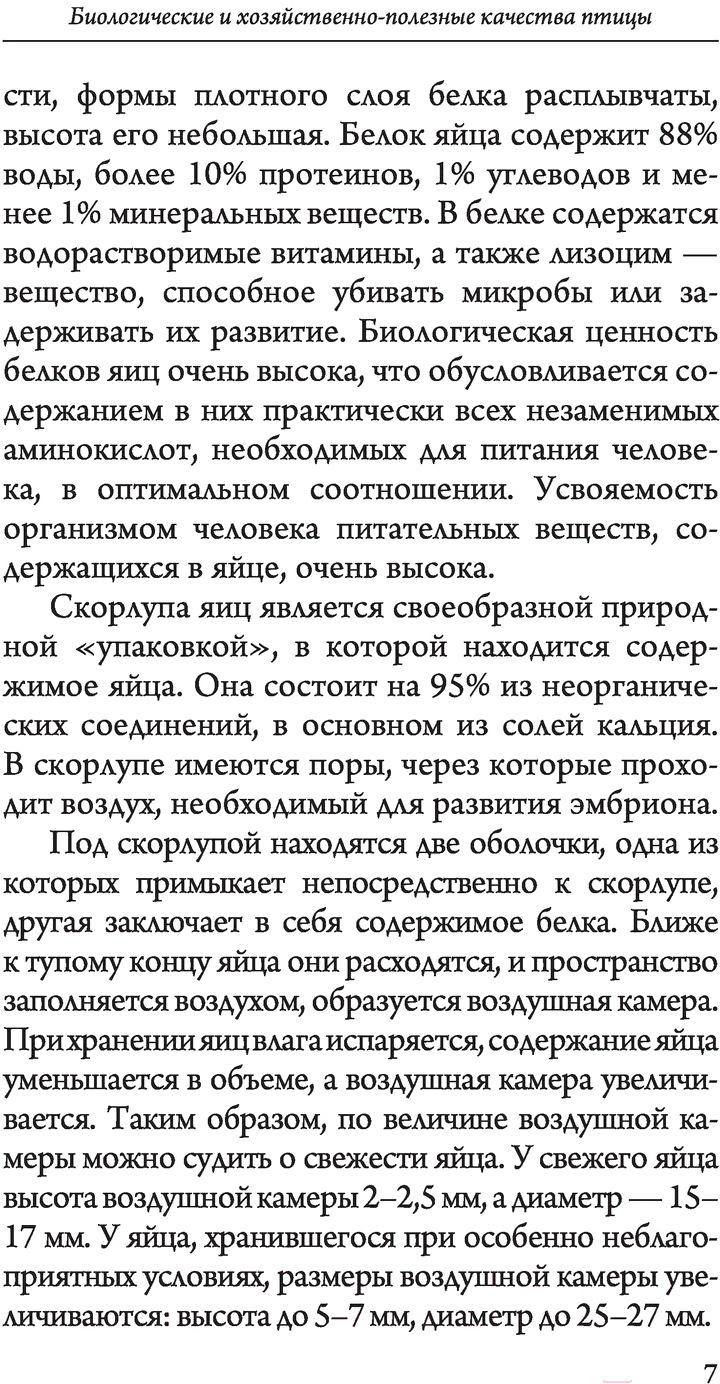 Биологические и хозяйственно-полезные качества птицы

сти, формы плотного слоя белка расплывчаты, высота его небольшая. Белок яйца содержит 88% воды, более 10% протеинов, 1% углеводов и менее 1% минеральных веществ. В белке содержатся водорастворимые витамины, а также лизоцим — вещество, способное убивать микробы или задерживать их развитие. Биологическая ценность белков яиц очень высока, что обусловливается содержанием в них практически всех незаменимых аминокислот, необходимых для питания человека, в оптимальном соотношении. Усвояемость организмом человека питательных веществ, содержащихся в яйце, очень высока.

Скорлупа яиц является своеобразной природной «упаковкой», в которой находится содержимое яйца. Она состоит на 95% из неорганических соединений, в основном из солей кальция. В скорлупе имеются поры, через которые проходит воздух, необходимый для развития эмбриона.

Под скорлупой находятся две оболочки, одна из которых примыкает непосредственно к скорлупе, другая заключает в себя содержимое белка. Ближе к тупому концу яйца они расходятся, и пространство заполняется воздухом, образуется воздушная камера. При хранении яиц влага испаряется, содержание яйца уменьшается в объеме, а воздушная камера увеличивается. Таким образом, по величине воздушной камеры можно судить о свежести яйца. У свежего яйца высота воздушной камеры 2–2,5 мм, а диаметр — 15–17 мм. У яйца, хранившегося при особенно неблагоприятных условиях, размеры воздушной камеры увеличиваются: высота до 5–7 мм, диаметр до 25–27 мм.

7